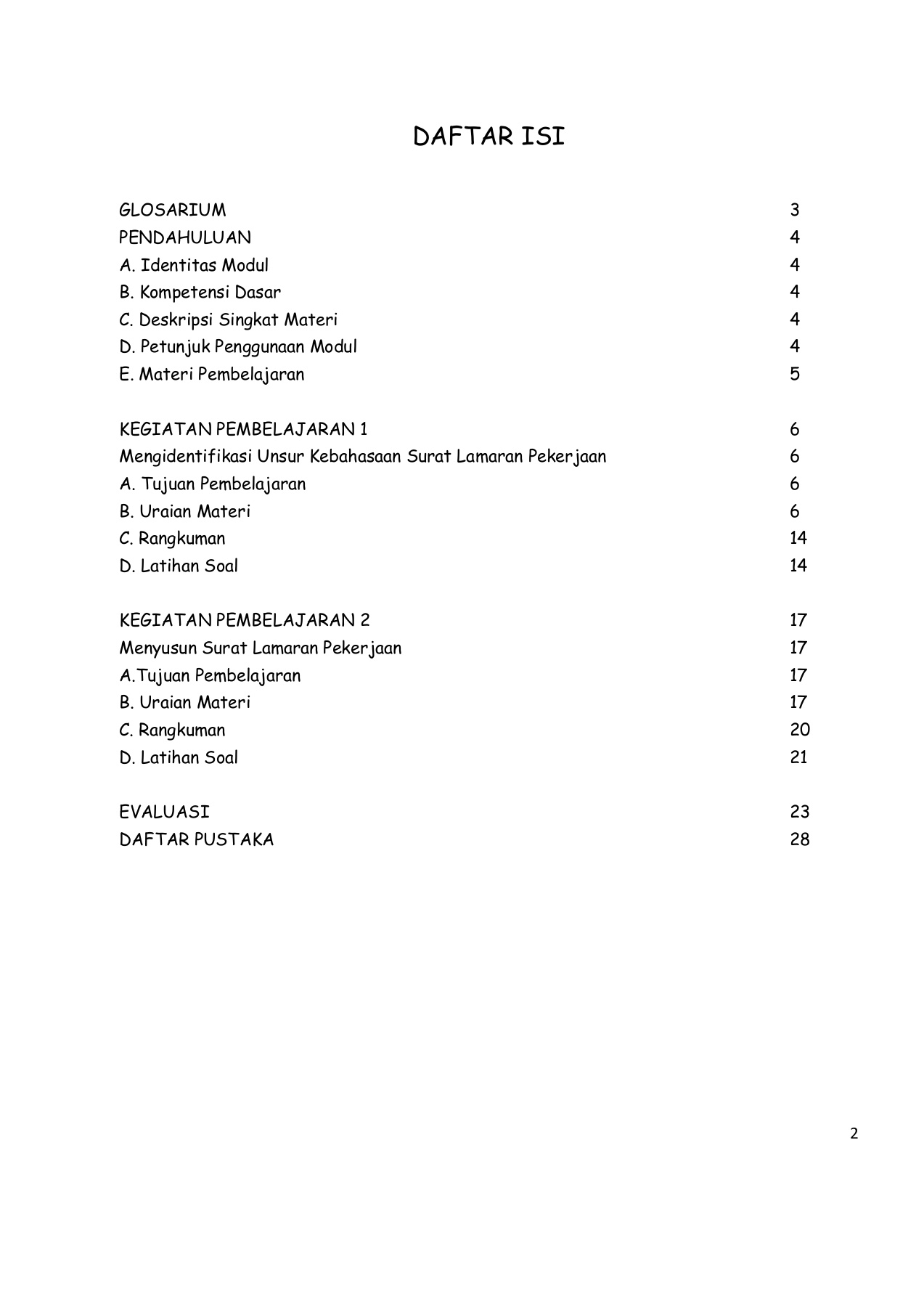 DAFTAR ISI

GLOSARIUM 3
PENDAHULUAN 4
A. Identitas Modul 4
B. Kompetensi Dasar 4
C. Deskripsi Singkat Materi 4
D. Petunjuk Penggunaan Modul 4
E. Materi Pembelajaran 5

KEGIATAN PEMBELAJARAN 1 6
Mengidentifikasi Unsur Kebahasaan Surat Lamaran Pekerjaan 6
A. Tujuan Pembelajaran 6
B. Uraian Materi 6
C. Rangkuman 14
D. Latihan Soal 14

KEGIATAN PEMBELAJARAN 2 17
Menyusun Surat Lamaran Pekerjaan 17
A.Tujuan Pembelajaran 17
B. Uraian Materi 17
C. Rangkuman 20
D. Latihan Soal 21

EVALUASI 23
DAFTAR PUSTAKA 28

2